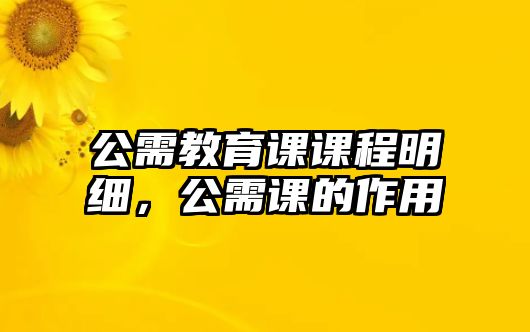 公需教育课课程明细，公需课的作用